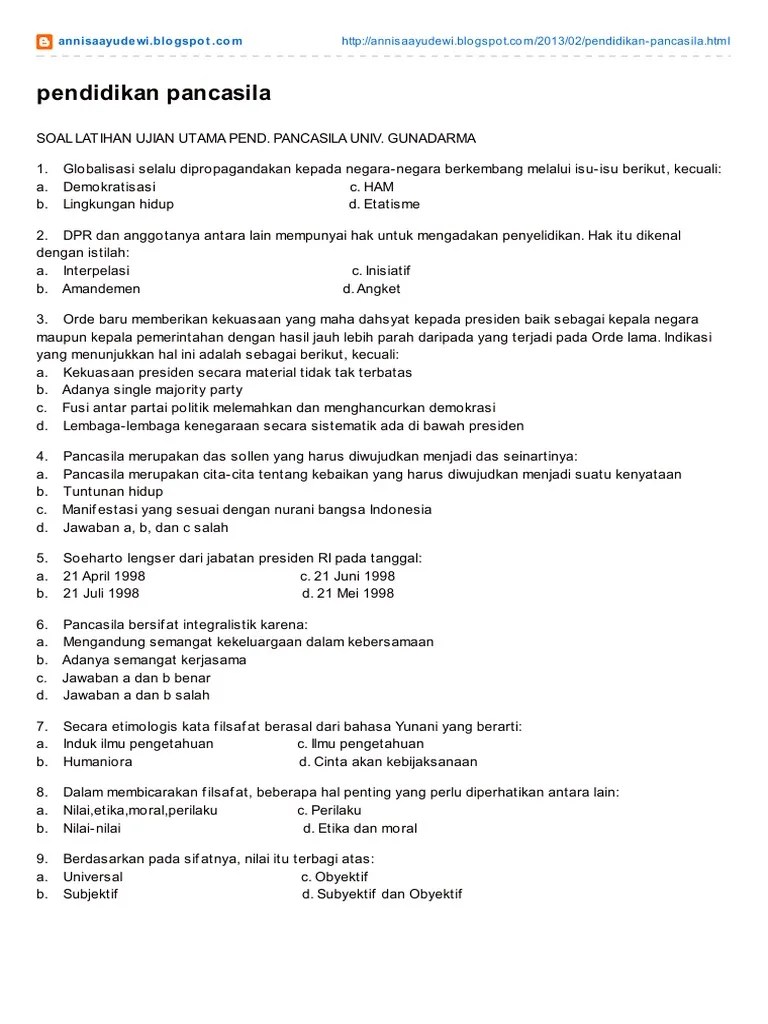 annisaayudewi.blogspot.com http://annisaayudewi.blogspot.com/2013/02/pendidikan-pancasila.html

pendidikan pancasila

SOAL LATIHAN UJIAN UTAMA PEND. PANCASILA UNIV. GUNADARMA

1. Globalisasi selalu dipropagandakan kepada negara-negara berkembang melalui isu-isu berikut, kecuali:
a. Demokratisasi c. HAM
b. Lingkungan hidup d. Etatisme

2. DPR dan anggotanya antara lain mempunyai hak untuk mengadakan penyelidikan. Hak itu dikenal dengan istilah:
a. Interpelasi c. Inisiatif
b. Amandemen d. Angket

3. Orde baru memberikan kekuasaan yang maha dahsyat kepada presiden baik sebagai kepala negara maupun kepala pemerintahan dengan hasil jauh lebih parah daripada yang terjadi pada Orde lama. Indikasi yang menunjukkan hal ini adalah sebagai berikut, kecuali:
a. Kekuasaan presiden secara material tidak tak terbatas
b. Adanya single majority party
c. Fusi antar partai politik melemahkan dan menghancurkan demokrasi
d. Lembaga-lembaga kenegaraan secara sistematik ada di bawah presiden

4. Pancasila merupakan das sollen yang harus diwujudkan menjadi das seinartinya:
a. Pancasila merupakan cita-cita tentang kebaikan yang harus diwujudkan menjadi suatu kenyataan
b. Tuntunan hidup
c. Manifestasi yang sesuai dengan nurani bangsa Indonesia
d. Jawaban a, b, dan c salah

5. Soeharto lengser dari jabatan presiden RI pada tanggal:
a. 21 April 1998 c. 21 Juni 1998
b. 21 Juli 1998 d. 21 Mei 1998

6. Pancasila bersifat integralistik karena:
a. Mengandung semangat kekeluargaan dalam kebersamaan
b. Adanya semangat kerjasama
c. Jawaban a dan b benar
d. Jawaban a dan b salah

7. Secara etimologis kata filsafat berasal dari bahasa Yunani yang berarti:
a. Induk ilmu pengetahuan c. Ilmu pengetahuan
b. Humaniora d. Cinta akan kebijaksanaan

8. Dalam membicarakan filsafat, beberapa hal penting yang perlu diperhatikan antara lain:
a. Nilai,etika,moral,perilaku c. Perilaku
b. Nilai-nilai d. Etika dan moral

9. Berdasarkan pada sifatnya, nilai itu terbagi atas:
a. Universal c. Obyektif
b. Subjektif d. Subyektif dan Obyektif